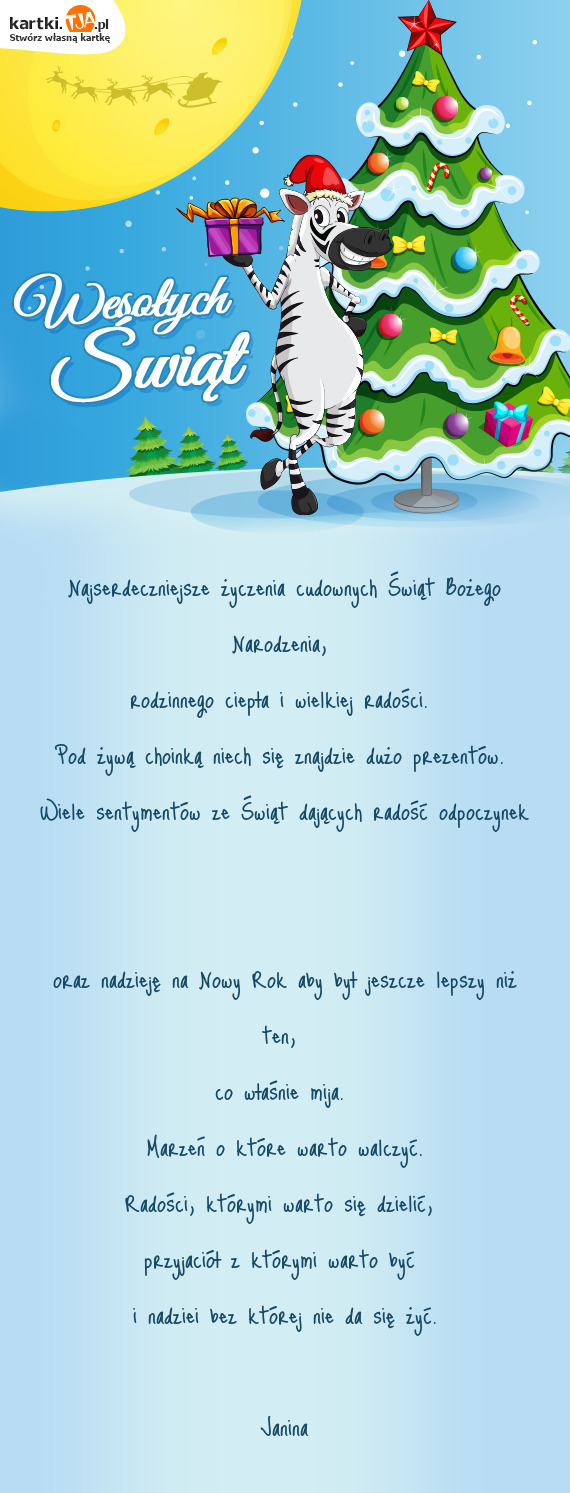 kartki.TJA.pl
Stwórz własną kartkę

Wesołych Świąt

Najserdeczniejsze życzenia cudownych Świąt Bożego Narodzenia,

rodzinnego ciepła i wielkiej radości.

Pod żywą choinką niech się znajdzie dużo prezentów.

Wiele sentymentów ze Świąt dających radość odpoczynek

oraz nadzieję na Nowy Rok aby był jeszcze lepszy niż ten,

co właśnie mija.

Marzeń o które warto walczyć.

Radości, którymi warto się dzielić,

przyjaciół z którymi warto być

i nadziei bez której nie da się żyć.

Janina